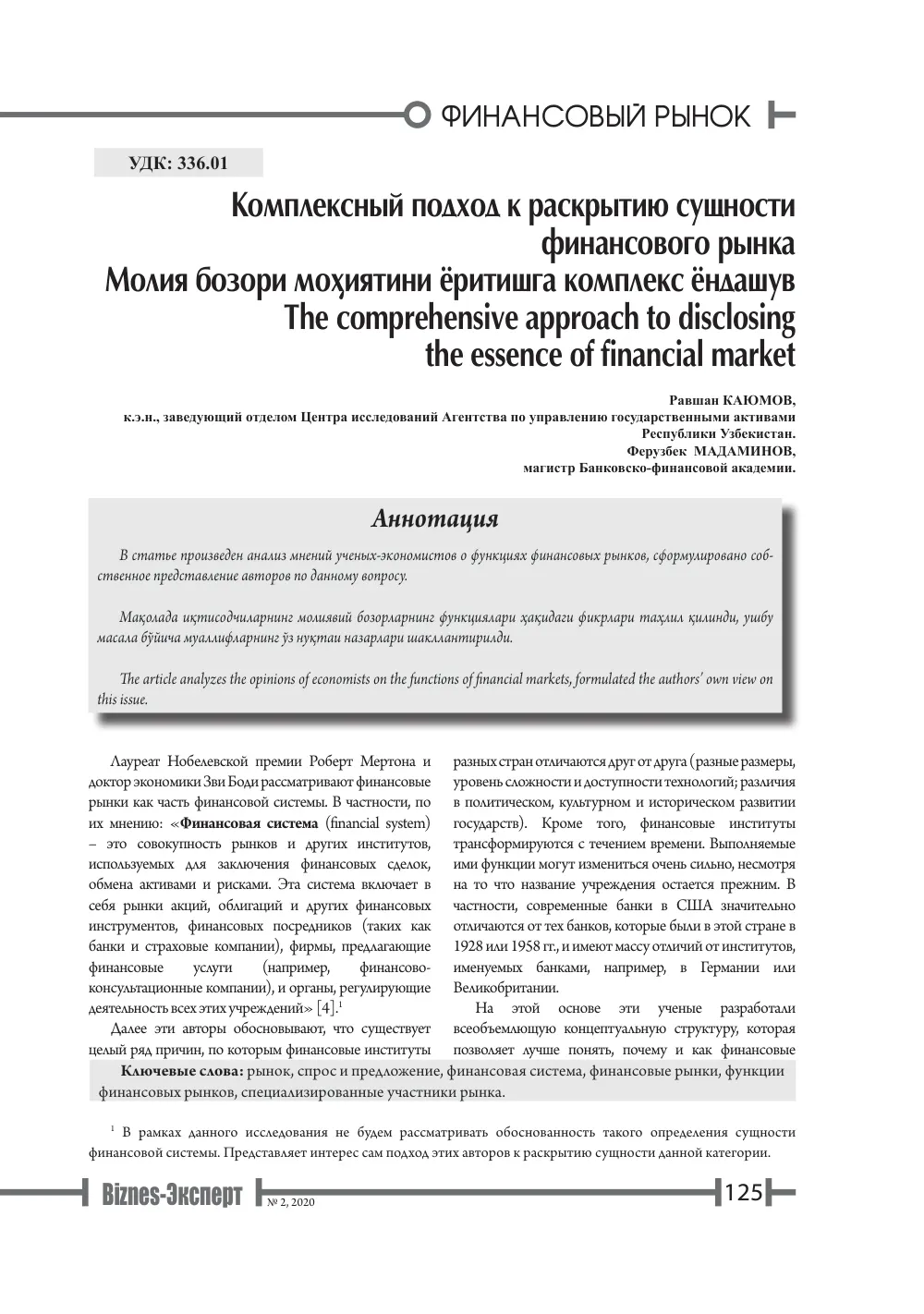 ФИНАНСОВЫЙ РЫНОК

УДК: 336.01

Комплексный подход к раскрытию сущности финансового рынка
Молия бозори моҳиятини ёритишга комплекс ёндашув
The comprehensive approach to disclosing the essence of financial market

Равшан КАЮМОВ,
к.э.н., заведующий отделом Центра исследований Агентства по управлению государственными активами Республики Узбекистан.
Ферузбек МАДАМИНОВ,
магистр Банковско-финансовой академии.

Аннотация

В статье произведен анализ мнений ученых-экономистов о функциях финансовых рынков, сформулировано собственное представление авторов по данному вопросу.

Мақолада иқтисодчиларнинг молиявий бозорларнинг функциялари ҳақидаги фикрлари таҳлил қилинди, ушбу масала бўйича муаллифларнинг ўз нуқтаи назарлари шакллантирилди.

The article analyzes the opinions of economists on the functions of financial markets, formulated the authors' own view on this issue.

Лауреат Нобелевской премии Роберт Мертона и доктор экономики Зви Боди рассматривают финансовые рынки как часть финансовой системы. В частности, по их мнению: «Финансовая система (financial system) – это совокупность рынков и других институтов, используемых для заключения финансовых сделок, обмена активами и рисками. Эта система включает в себя рынки акций, облигаций и других финансовых инструментов, финансовых посредников (таких как банки и страховые компании), фирмы, предлагающие финансовые услуги (например, финансово-консультационные компании), и органы, регулирующие деятельность всех этих учреждений» [4].$^{1}$

Далее эти авторы обосновывают, что существует целый ряд причин, по которым финансовые институты разных стран отличаются друг от друга (разные размеры, уровень сложности и доступности технологий; различия в политическом, культурном и историческом развитии государств). Кроме того, финансовые институты трансформируются с течением времени. Выполняемые ими функции могут измениться очень сильно, несмотря на то что название учреждения остается прежним. В частности, современные банки в США значительно отличаются от тех банков, которые были в этой стране в 1928 или 1958 гг., и имеют массу отличий от институтов, именуемых банками, например, в Германии или Великобритании.

На этой основе эти ученые разработали всеобъемлющую концептуальную структуру, которая позволяет лучше понять, почему и как финансовые

Ключевые слова: рынок, спрос и предложение, финансовая система, финансовые рынки, функции финансовых рынков, специализированные участники рынка.

$^{1}$ В рамках данного исследования не будем рассматривать обоснованность такого определения сущности финансовой системы. Представляет интерес сам подход этих авторов к раскрытию сущности данной категории.

Biznes-Эксперт № 2, 2020 125